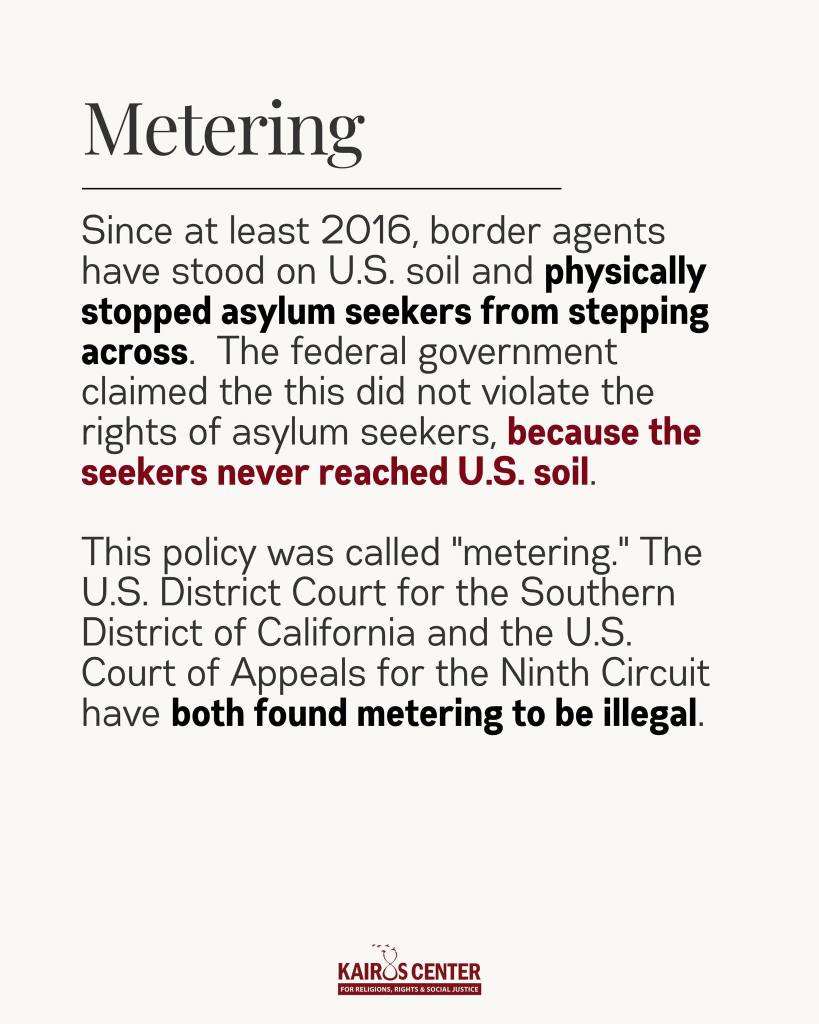 Metering

Since at least 2016, border agents have stood on U.S. soil and physically stopped asylum seekers from stepping across. The federal government claimed the this did not violate the rights of asylum seekers, because the seekers never reached U.S. soil.

This policy was called "metering." The U.S. District Court for the Southern District of California and the U.S. Court of Appeals for the Ninth Circuit have both found metering to be illegal.

KAIROS CENTER
FOR RELIGIONS, RIGHTS & SOCIAL JUSTICE